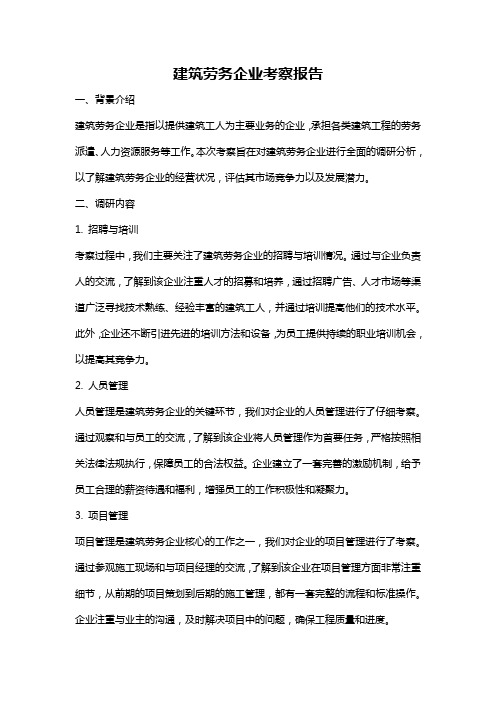 建筑劳务企业考察报告

一、背景介绍

建筑劳务企业是指以提供建筑工人为主要业务的企业，承担各类建筑工程的劳务派遣、人力资源服务等工作。本次考察旨在对建筑劳务企业进行全面的调研分析，以了解建筑劳务企业的经营状况，评估其市场竞争力以及发展潜力。

二、调研内容

1. 招聘与培训

考察过程中，我们主要关注了建筑劳务企业的招聘与培训情况。通过与企业负责人的交流，了解到该企业注重人才的招募和培养，通过招聘广告、人才市场等渠道广泛寻找技术熟练、经验丰富的建筑工人，并通过培训提高他们的技术水平。此外，企业还不断引进先进的培训方法和设备，为员工提供持续的职业培训机会，以提高其竞争力。

2. 人员管理

人员管理是建筑劳务企业的关键环节，我们对企业的人员管理进行了仔细考察。通过观察和与员工的交流，了解到该企业将人员管理作为首要任务，严格按照相关法律法规执行，保障员工的合法权益。企业建立了一套完善的激励机制，给予员工合理的薪资待遇和福利，增强员工的工作积极性和凝聚力。

3. 项目管理

项目管理是建筑劳务企业核心的工作之一，我们对企业的项目管理进行了考察。通过参观施工现场和与项目经理的交流，了解到该企业在项目管理方面非常注重细节，从前期的项目策划到后期的施工管理，都有一套完整的流程和标准操作。企业注重与业主的沟通，及时解决项目中的问题，确保工程质量和进度。